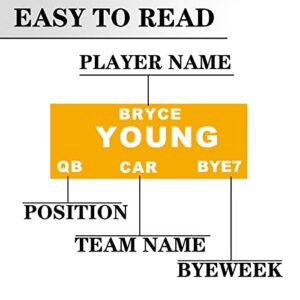 EASY TO READ

PLAYER NAME

BRYCE
YOUNG
QB CAR BYE7

POSITION

TEAM NAME

BYEWEEK